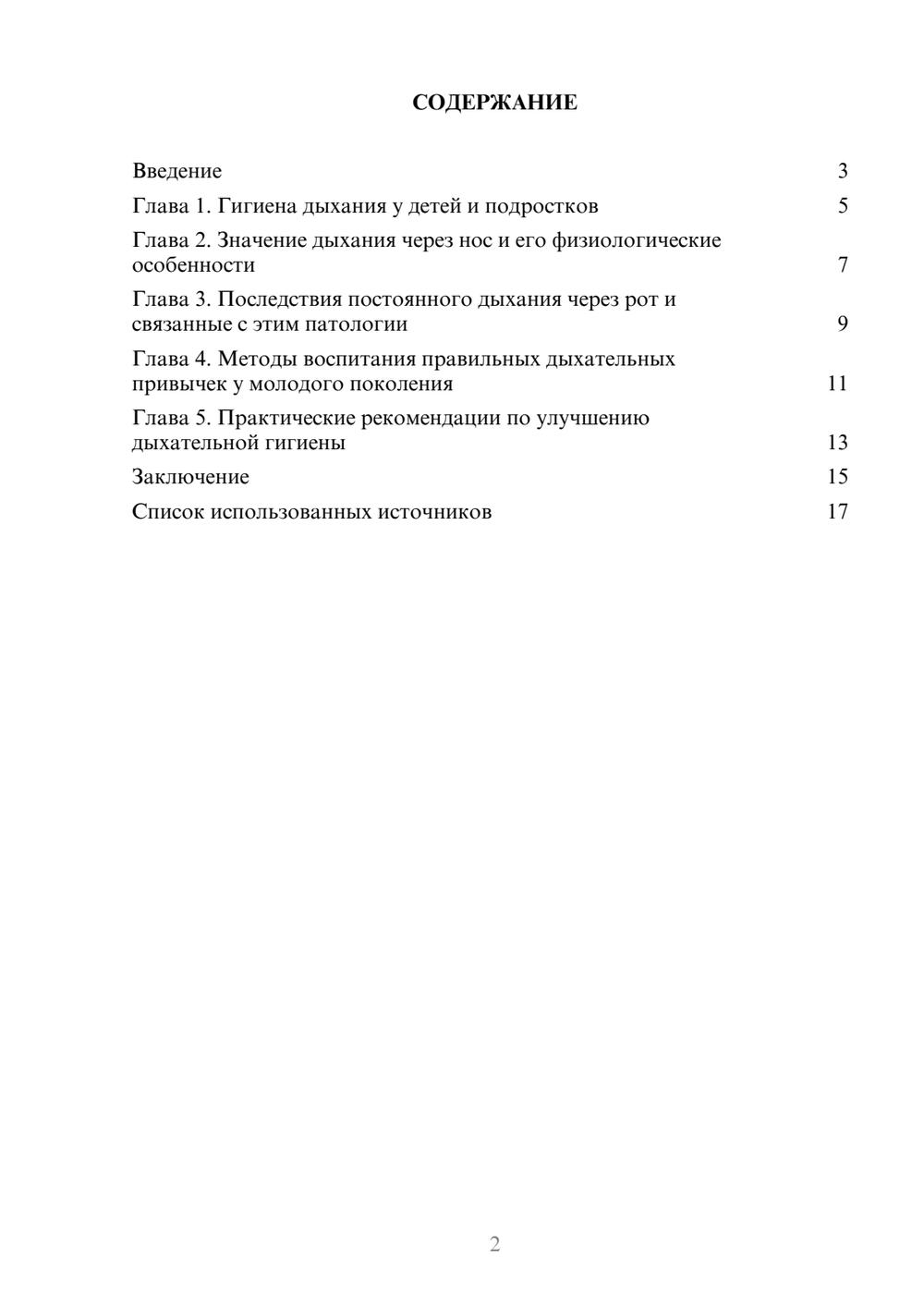 СОДЕРЖАНИЕ

Введение 3
Глава 1. Гигиена дыхания у детей и подростков 5
Глава 2. Значение дыхания через нос и его физиологические особенности 7
Глава 3. Последствия постоянного дыхания через рот и связанные с этим патологии 9
Глава 4. Методы воспитания правильных дыхательных привычек у молодого поколения 11
Глава 5. Практические рекомендации по улучшению дыхательной гигиены 13
Заключение 15
Список использованных источников 17

2